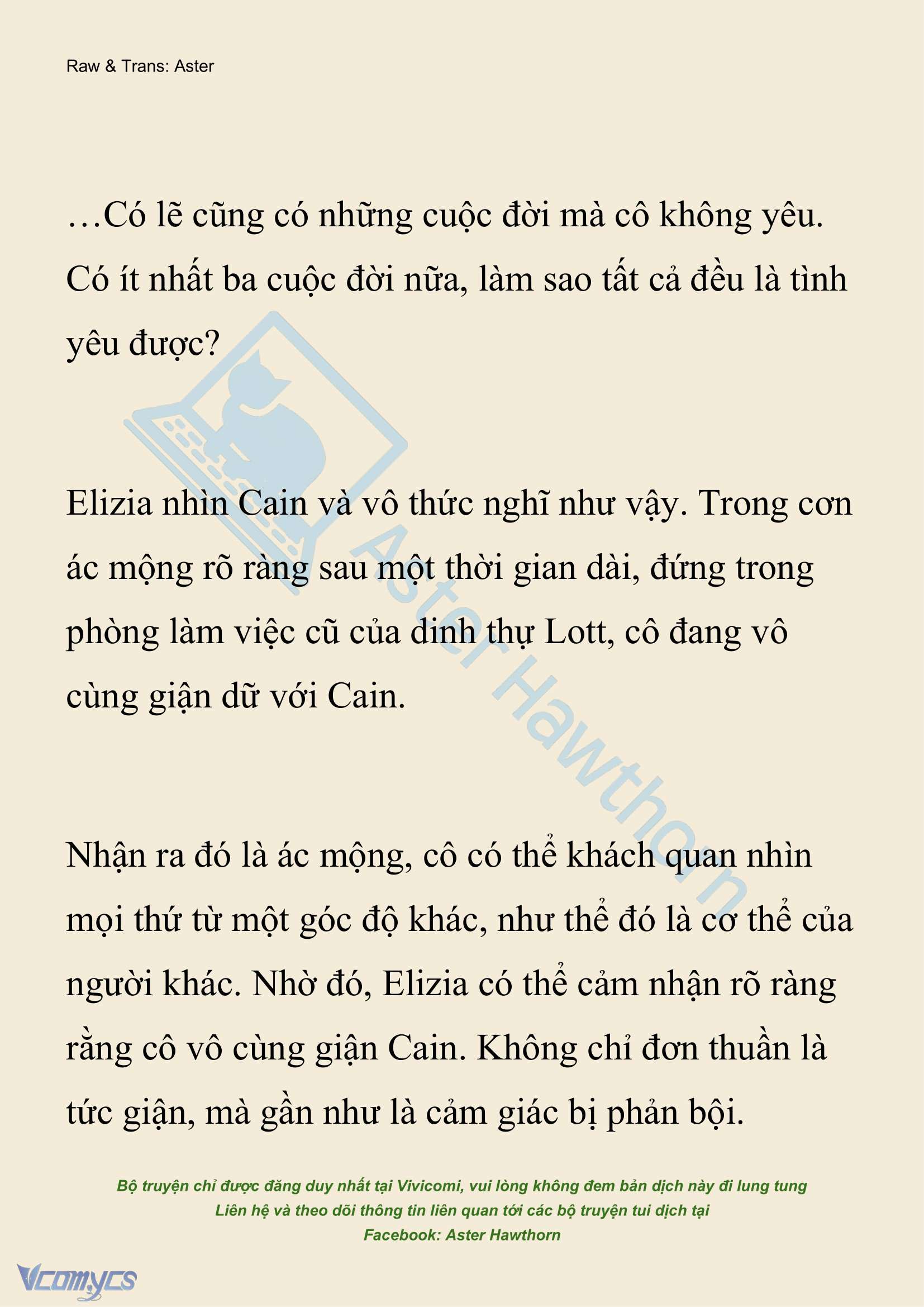 Raw & Trans: Aster

…Có lẽ cũng có những cuộc đời mà cô không yêu. Có ít nhất ba cuộc đời nữa, làm sao tất cả đều là tình yêu được?

Elizia nhìn Cain và vô thức nghĩ như vậy. Trong cơn ác mộng rõ ràng sau một thời gian dài, đứng trong phòng làm việc cũ của dinh thự Lott, cô đang vô cùng giận dữ với Cain.

Nhận ra đó là ác mộng, cô có thể khách quan nhìn mọi thứ từ một góc độ khác, như thể đó là cơ thể của người khác. Nhờ đó, Elizia có thể cảm nhận rõ ràng rằng cô vô cùng giận Cain. Không chỉ đơn thuần là tức giận, mà gần như là cảm giác bị phản bội.

Aster Hawthorn

Bộ truyện chỉ được đăng duy nhất tại Vivicomi, vui lòng không đem bản dịch này đi lung tung
Liên hệ và theo dõi thông tin liên quan tới các bộ truyện tui dịch tại
Facebook: Aster Hawthorn

Vcomycs